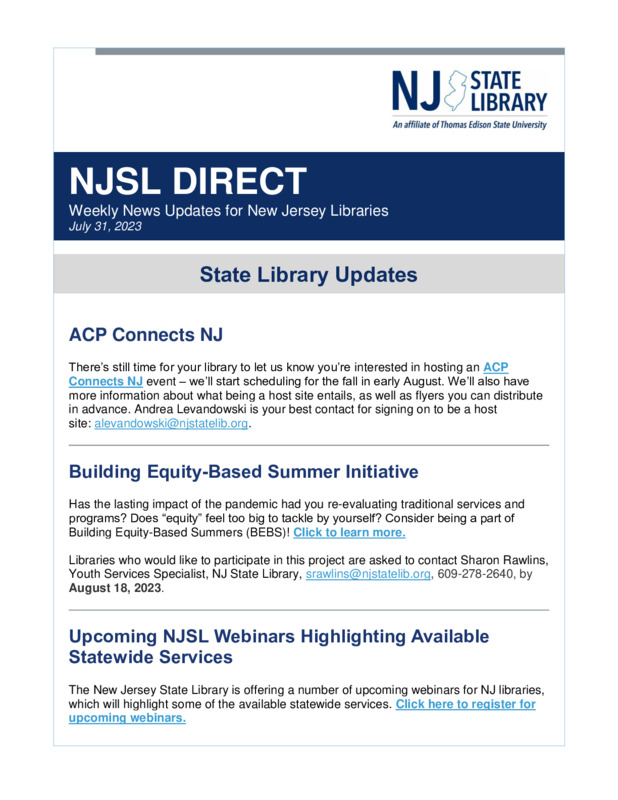 NJ STATE LIBRARY
An affiliate of Thomas Edison State University

NJSL DIRECT
Weekly News Updates for New Jersey Libraries
July 31, 2023

State Library Updates

ACP Connects NJ

There's still time for your library to let us know you're interested in hosting an ACP Connects NJ event – we'll start scheduling for the fall in early August. We'll also have more information about what being a host site entails, as well as flyers you can distribute in advance. Andrea Levandowski is your best contact for signing on to be a host site: alevandowski@njstatelib.org.

Building Equity-Based Summer Initiative

Has the lasting impact of the pandemic had you re-evaluating traditional services and programs? Does "equity" feel too big to tackle by yourself? Consider being a part of Building Equity-Based Summers (BEBS)! Click to learn more.

Libraries who would like to participate in this project are asked to contact Sharon Rawlins, Youth Services Specialist, NJ State Library, srawlins@njstatelib.org, 609-278-2640, by August 18, 2023.

Upcoming NJSL Webinars Highlighting Available Statewide Services

The New Jersey State Library is offering a number of upcoming webinars for NJ libraries, which will highlight some of the available statewide services. Click here to register for upcoming webinars.